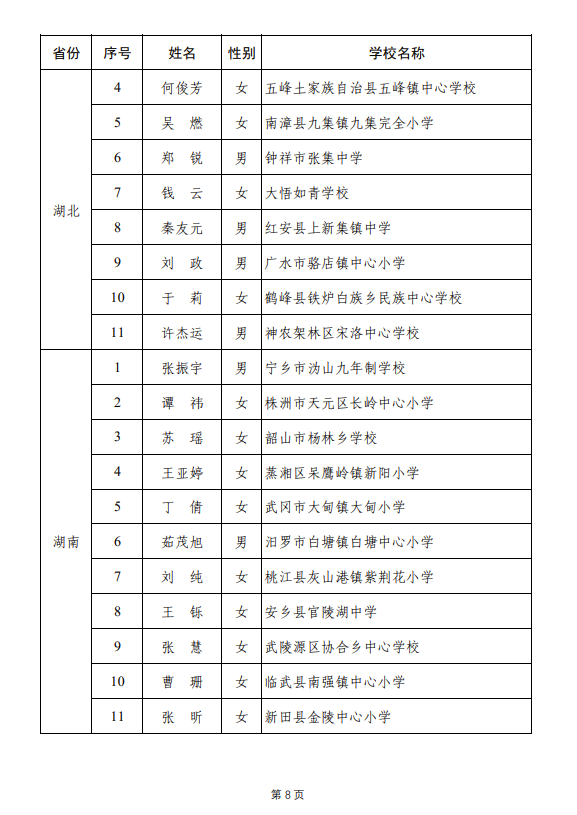 | 省份 | 序号 | 姓名 | 性别 | 学校名称 |
|---|---|---|---|---|
| 湖北 | 4 | 何俊芳 | 女 | 五峰土家族自治县五峰镇中心学校 |
| | 5 | 吴　燃 | 女 | 南漳县九集镇九集完全小学 |
| | 6 | 郑　锐 | 男 | 钟祥市张集中学 |
| | 7 | 钱　云 | 女 | 大悟如青学校 |
| | 8 | 秦友元 | 男 | 红安县上新集镇中学 |
| | 9 | 刘　政 | 男 | 广水市骆店镇中心小学 |
| | 10 | 于　莉 | 女 | 鹤峰县铁炉白族乡民族中心学校 |
| | 11 | 许杰运 | 男 | 神农架林区宋洛中心学校 |
| 湖南 | 1 | 张振宇 | 男 | 宁乡市沩山九年制学校 |
| | 2 | 谭　祎 | 女 | 株洲市天元区长岭中心小学 |
| | 3 | 苏　瑶 | 女 | 韶山市杨林乡学校 |
| | 4 | 王亚婷 | 女 | 蒸湘区呆鹰岭镇新阳小学 |
| | 5 | 丁　倩 | 女 | 武冈市大甸镇大甸小学 |
| | 6 | 茹茂旭 | 男 | 汨罗市白塘镇白塘中心小学 |
| | 7 | 刘　纯 | 女 | 桃江县灰山港镇紫荆花小学 |
| | 8 | 王　铄 | 女 | 安乡县官陵湖中学 |
| | 9 | 张　慧 | 女 | 武陵源区协合乡中心学校 |
| | 10 | 曹　珊 | 女 | 临武县南强镇中心小学 |
| | 11 | 张　昕 | 女 | 新田县金陵中心小学 |

第 8 页